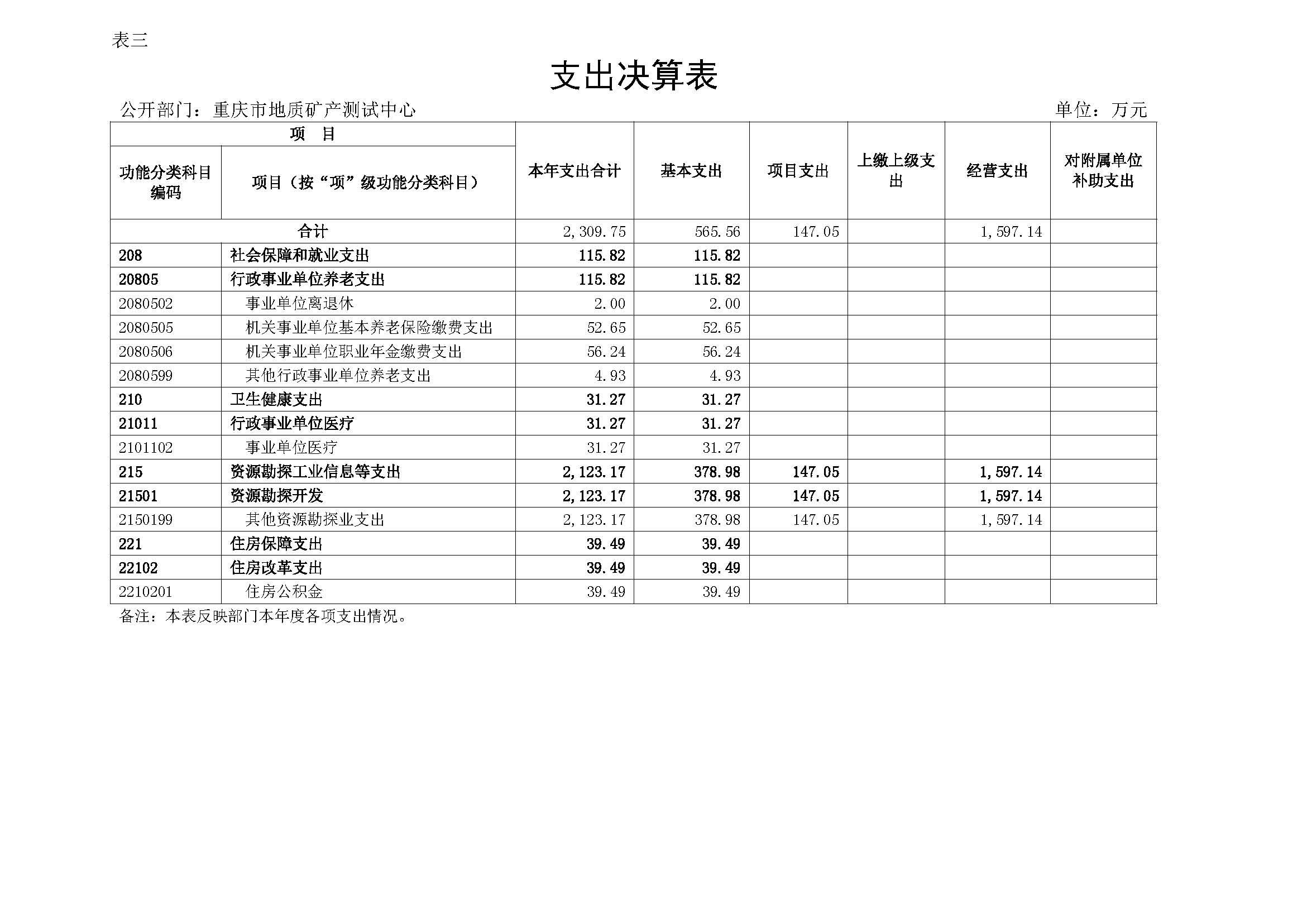 表三

支出决算表

公开部门：重庆市地质矿产测试中心

单位：万元

| 项 目 | | 本年支出合计 | 基本支出 | 项目支出 | 上缴上级支出 | 经营支出 | 对附属单位补助支出 |
|---|---|---|---|---|---|---|---|
| 功能分类科目编码 | 项目（按“项”级功能分类科目） | | | | | | |
| 合计 | | 2,309.75 | 565.56 | 147.05 | | 1,597.14 | |
| 208 | 社会保障和就业支出 | 115.82 | 115.82 | | | | |
| 20805 | 行政事业单位养老支出 | 115.82 | 115.82 | | | | |
| 2080502 | 事业单位离退休 | 2.00 | 2.00 | | | | |
| 2080505 | 机关事业单位基本养老保险缴费支出 | 52.65 | 52.65 | | | | |
| 2080506 | 机关事业单位职业年金缴费支出 | 56.24 | 56.24 | | | | |
| 2080599 | 其他行政事业单位养老支出 | 4.93 | 4.93 | | | | |
| 210 | 卫生健康支出 | 31.27 | 31.27 | | | | |
| 21011 | 行政事业单位医疗 | 31.27 | 31.27 | | | | |
| 2101102 | 事业单位医疗 | 31.27 | 31.27 | | | | |
| 215 | 资源勘探工业信息等支出 | 2,123.17 | 378.98 | 147.05 | | 1,597.14 | |
| 21501 | 资源勘探开发 | 2,123.17 | 378.98 | 147.05 | | 1,597.14 | |
| 2150199 | 其他资源勘探业支出 | 2,123.17 | 378.98 | 147.05 | | 1,597.14 | |
| 221 | 住房保障支出 | 39.49 | 39.49 | | | | |
| 22102 | 住房改革支出 | 39.49 | 39.49 | | | | |
| 2210201 | 住房公积金 | 39.49 | 39.49 | | | | |

备注：本表反映部门本年度各项支出情况。